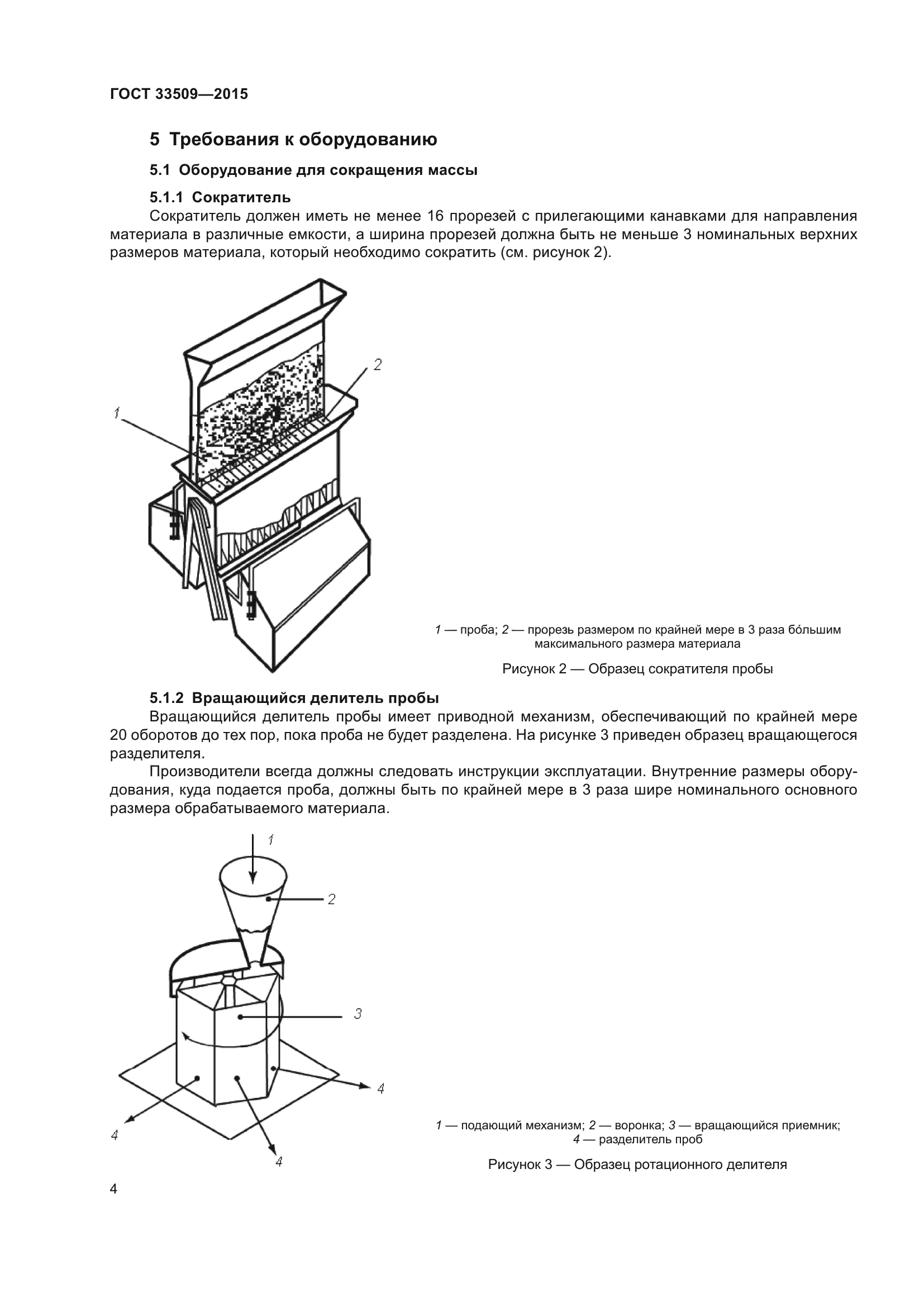 ГОСТ 33509—2015

5 Требования к оборудованию

5.1 Оборудование для сокращения массы

5.1.1 Сократитель

Сократитель должен иметь не менее 16 прорезей с прилегающими канавками для направления материала в различные емкости, а ширина прорезей должна быть не меньше 3 номинальных верхних размеров материала, который необходимо сократить (см. рисунок 2).

2

1

1 — проба; 2 — прорезь размером по крайней мере в 3 раза бо́льшим максимального размера материала

Рисунок 2 — Образец сократителя пробы

5.1.2 Вращающийся делитель пробы

Вращающийся делитель пробы имеет приводной механизм, обеспечивающий по крайней мере 20 оборотов до тех пор, пока проба не будет разделена. На рисунке 3 приведен образец вращающегося разделителя.

Производители всегда должны следовать инструкции эксплуатации. Внутренние размеры оборудования, куда подается проба, должны быть по крайней мере в 3 раза шире номинального основного размера обрабатываемого материала.

1

2

3

4

4

4

1 — подающий механизм; 2 — воронка; 3 — вращающийся приемник; 4 — разделитель проб

Рисунок 3 — Образец ротационного делителя

4